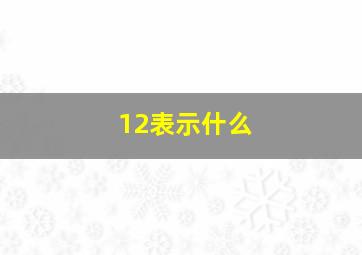 12表示什么